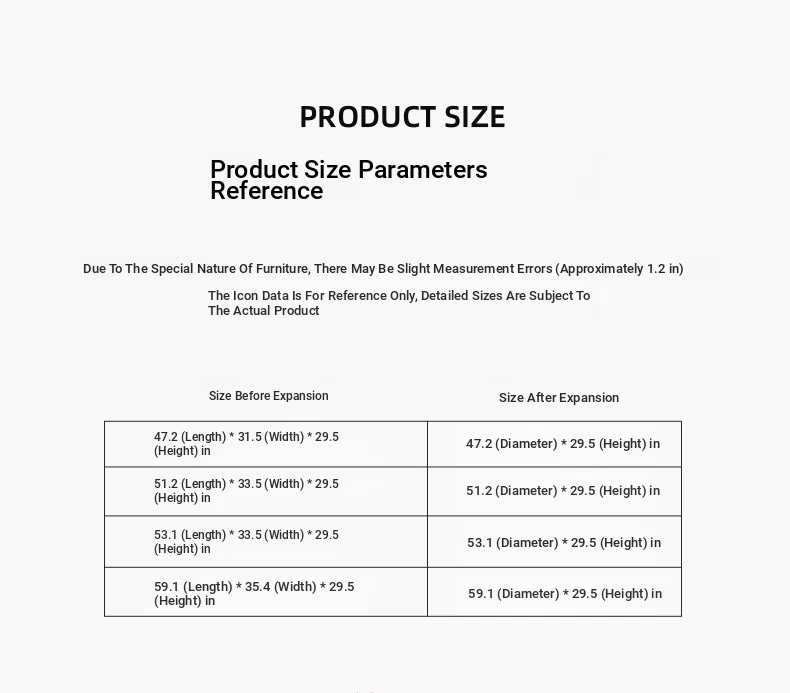 PRODUCT SIZE

Product Size Parameters Reference

Due To The Special Nature Of Furniture, There May Be Slight Measurement Errors (Approximately 1.2 in)

The Icon Data Is For Reference Only, Detailed Sizes Are Subject To The Actual Product

| Size Before Expansion | Size After Expansion |
|---|---|
| 47.2 (Length) * 31.5 (Width) * 29.5 (Height) in | 47.2 (Diameter) * 29.5 (Height) in |
| 51.2 (Length) * 33.5 (Width) * 29.5 (Height) in | 51.2 (Diameter) * 29.5 (Height) in |
| 53.1 (Length) * 33.5 (Width) * 29.5 (Height) in | 53.1 (Diameter) * 29.5 (Height) in |
| 59.1 (Length) * 35.4 (Width) * 29.5 (Height) in | 59.1 (Diameter) * 29.5 (Height) in |